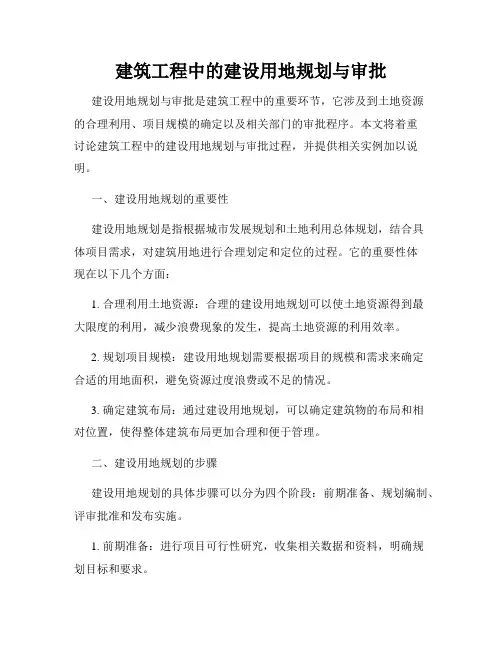 建筑工程中的建设用地规划与审批

建设用地规划与审批是建筑工程中的重要环节，它涉及到土地资源的合理利用、项目规模的确定以及相关部门的审批程序。本文将着重讨论建筑工程中的建设用地规划与审批过程，并提供相关实例加以说明。

一、建设用地规划的重要性

建设用地规划是指根据城市发展规划和土地利用总体规划，结合具体项目需求，对建筑用地进行合理划定和定位的过程。它的重要性体现在以下几个方面：

1. 合理利用土地资源：合理的建设用地规划可以使土地资源得到最大限度的利用，减少浪费现象的发生，提高土地资源的利用效率。

2. 规划项目规模：建设用地规划需要根据项目的规模和需求来确定合适的用地面积，避免资源过度浪费或不足的情况。

3. 确定建筑布局：通过建设用地规划，可以确定建筑物的布局和相对位置，使得整体建筑布局更加合理和便于管理。

二、建设用地规划的步骤

建设用地规划的具体步骤可以分为四个阶段：前期准备、规划编制、评审批准和发布实施。

1. 前期准备：进行项目可行性研究，收集相关数据和资料，明确规划目标和要求。